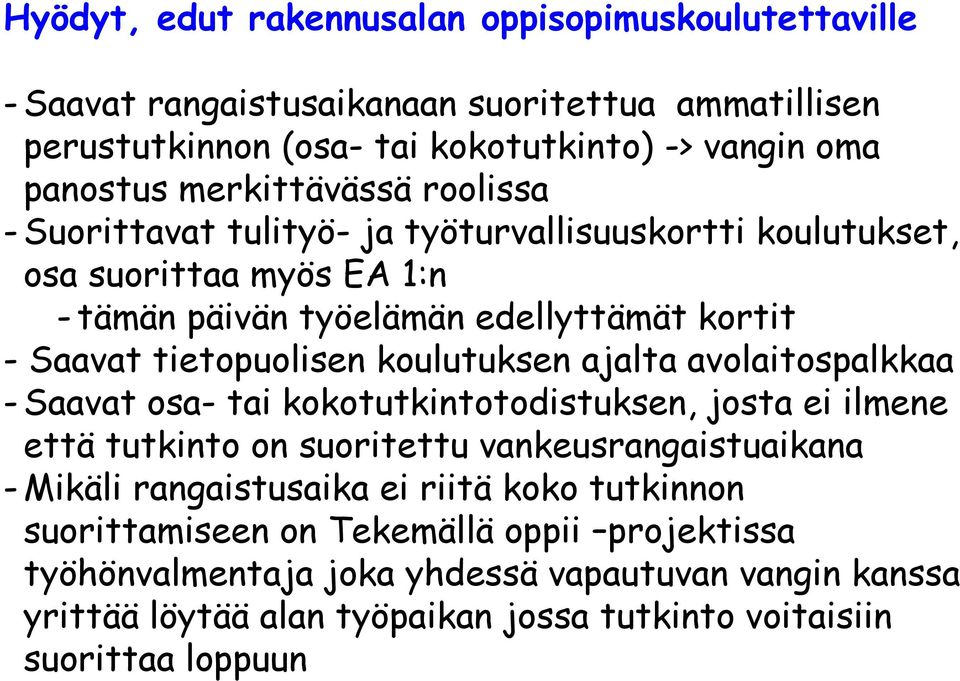 Hyödyt, edut rakennusalan oppisopimuskoulutettaville

- Saavat rangaistusaikanaan suoritettua ammatillisen perustutkinnon (osa- tai kokotutkinto) -> vangin oma panostus merkittävässä roolissa
- Suorittavat tulityö- ja työturvallisuuskortti koulutukset, osa suorittaa myös EA 1:n
- tämän päivän työelämän edellyttämät kortit
- Saavat tietopuolisen koulutuksen ajalta avolaitospalkkaa
- Saavat osa- tai kokotutkintotodistuksen, josta ei ilmene että tutkinto on suoritettu vankeusrangaistuaikana
- Mikäli rangaistusaika ei riitä koko tutkinnon suorittamiseen on Tekemällä oppii –projektissa työhönvalmentaja joka yhdessä vapautuvan vangin kanssa yrittää löytää alan työpaikan jossa tutkinto voitaisiin suorittaa loppuun